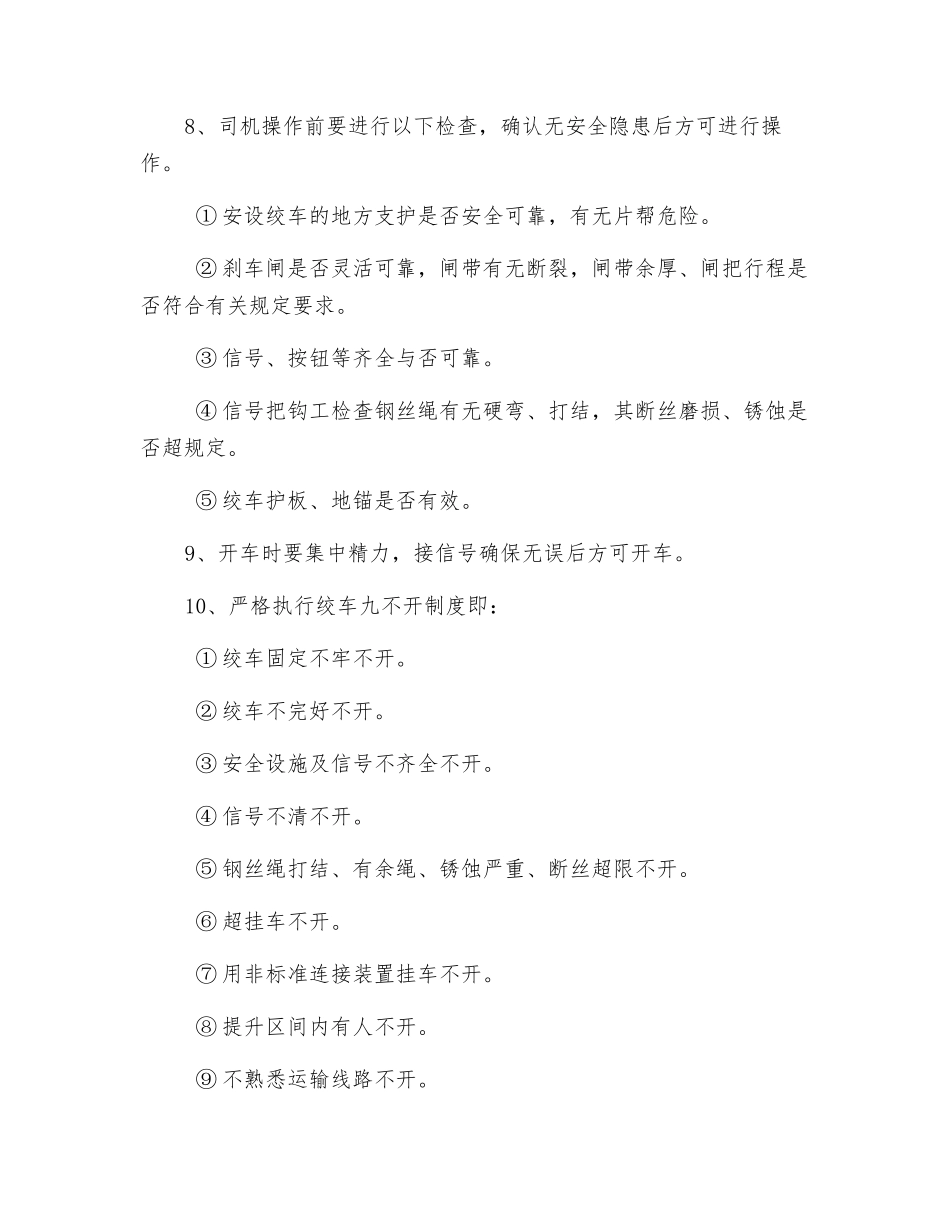 8、司机操作前要进行以下检查，确认无安全隐患后方可进行操作。

①安设绞车的地方支护是否安全可靠，有无片帮危险。

②刹车闸是否灵活可靠，闸带有无断裂，闸带余厚、闸把行程是否符合有关规定要求。

③信号、按钮等齐全与否可靠。

④信号把钩工检查钢丝绳有无硬弯、打结，其断丝磨损、锈蚀是否超规定。

⑤绞车护板、地锚是否有效。

9、开车时要集中精力，接信号确保无误后方可开车。

10、严格执行绞车九不开制度即：

①绞车固定不牢不开。

②绞车不完好不开。

③安全设施及信号不齐全不开。

④信号不清不开。

⑤钢丝绳打结、有余绳、锈蚀严重、断丝超限不开。

⑥超挂车不开。

⑦用非标准连接装置挂车不开。

⑧提升区间内有人不开。

⑨不熟悉运输线路不开。